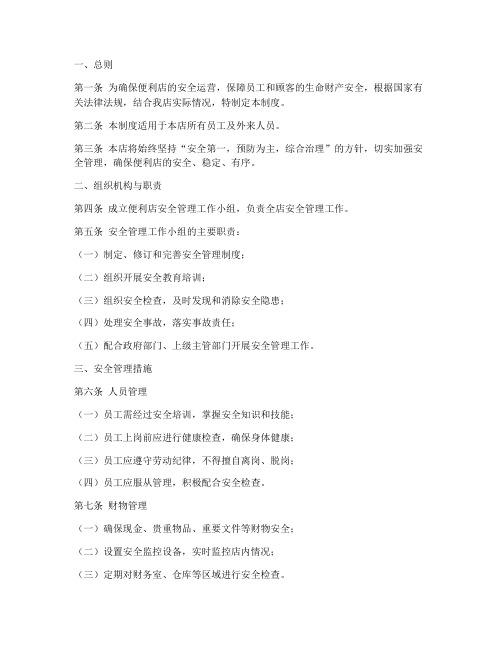 一、总则

第一条 为确保便利店的安全运营，保障员工和顾客的生命财产安全，根据国家有关法律法规，结合我店实际情况，特制定本制度。

第二条 本制度适用于本店所有员工及外来人员。

第三条 本店将始终坚持“安全第一，预防为主，综合治理”的方针，切实加强安全管理，确保便利店的安全、稳定、有序。

二、组织机构与职责

第四条 成立便利店安全管理工作小组，负责全店安全管理工作。

第五条 安全管理工作小组的主要职责：

（一）制定、修订和完善安全管理制度；

（二）组织开展安全教育培训；

（三）组织安全检查，及时发现和消除安全隐患；

（四）处理安全事故，落实事故责任；

（五）配合政府部门、上级主管部门开展安全管理工作。

三、安全管理措施

第六条 人员管理

（一）员工需经过安全培训，掌握安全知识和技能；

（二）员工上岗前应进行健康检查，确保身体健康；

（三）员工应遵守劳动纪律，不得擅自离岗、脱岗；

（四）员工应服从管理，积极配合安全检查。

第七条 财物管理

（一）确保现金、贵重物品、重要文件等财物安全；

（二）设置安全监控设备，实时监控店内情况；

（三）定期对财务室、仓库等区域进行安全检查。